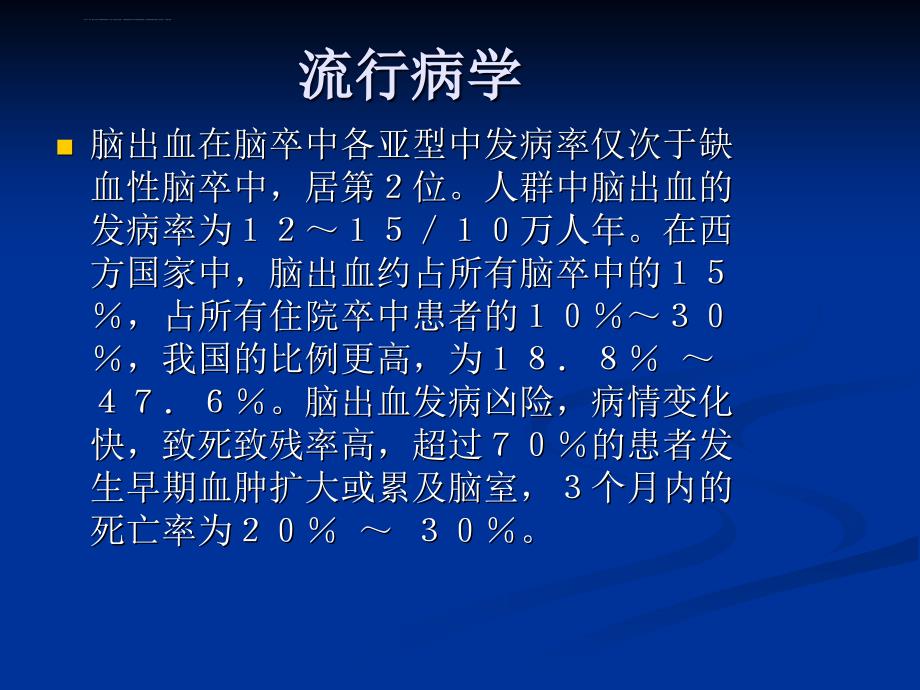 流行病学

脑出血在脑卒中各亚型中发病率仅次于缺血性脑卒中，居第2位。人群中脑出血的发病率为１２～１５／１０万人年。在西方国家中，脑出血约占所有脑卒中的１５％，占所有住院卒中患者的１０％～３０％，我国的比例更高，为１８．８％ ～ ４７．６％。脑出血发病凶险，病情变化快，致死致残率高，超过７０％的患者发生早期血肿扩大或累及脑室，３个月内的死亡率为２０％ ～ ３０％。